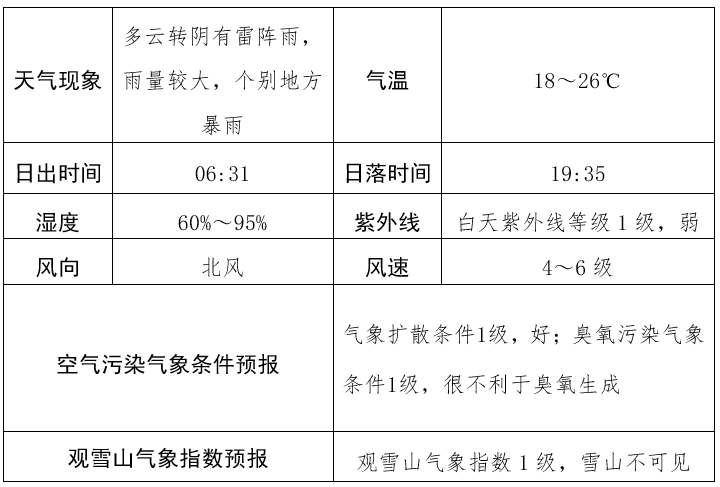 | 天气现象 | 多云转阴有雷阵雨，雨量较大，个别地方暴雨 | 气温 | 18～26℃ |
|---|---|---|---|
| 日出时间 | 06:31 | 日落时间 | 19:35 |
| 湿度 | 60%～95% | 紫外线 | 白天紫外线等级 1 级，弱 |
| 风向 | 北风 | 风速 | 4～6 级 |
| 空气污染气象条件预报 | | 气象扩散条件1级，好；臭氧污染气象条件1级，很不利于臭氧生成 | |
| 观雪山气象指数预报 | | 观雪山气象指数 1 级，雪山不可见 | |